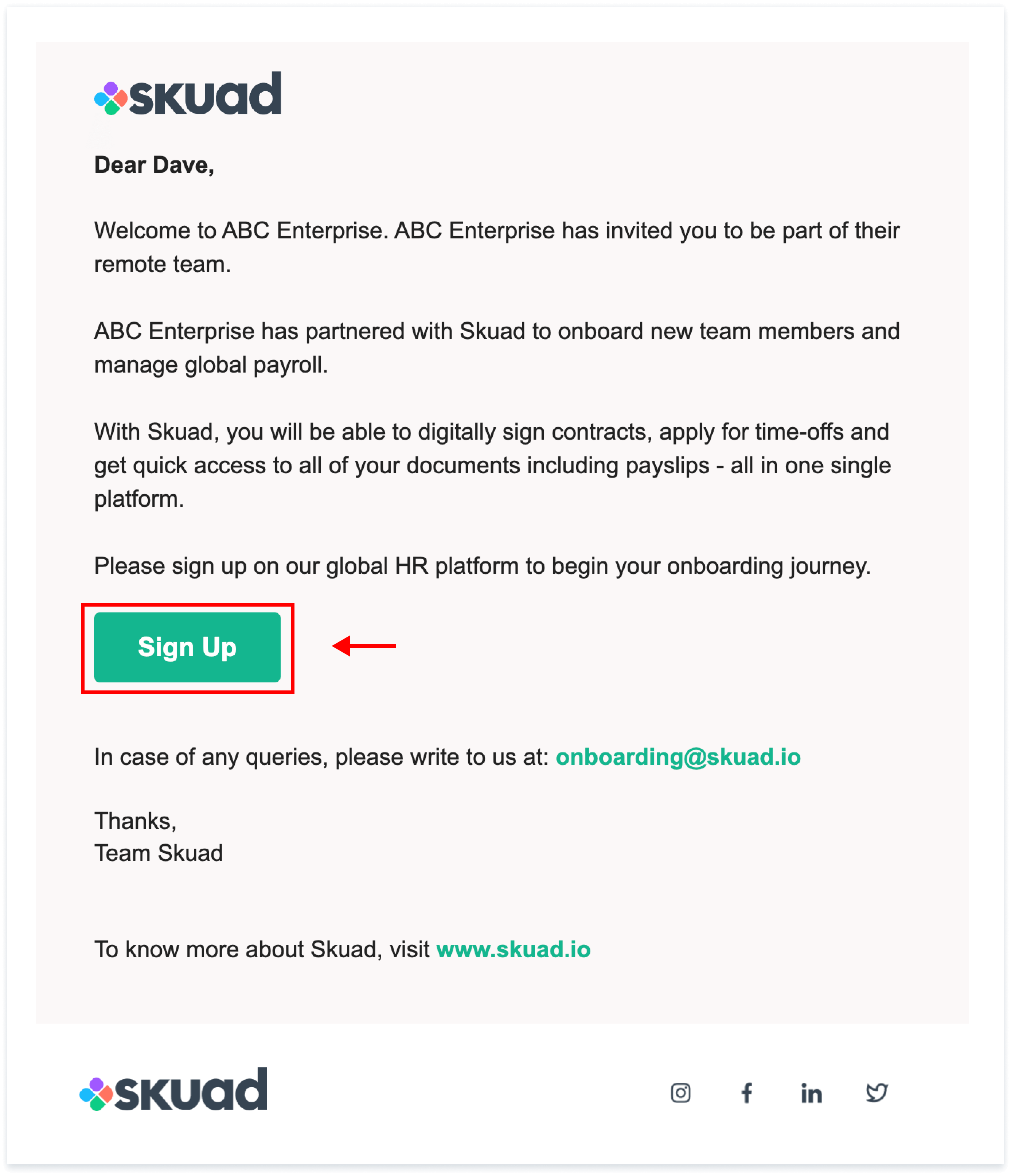 skuad

Dear Dave,

Welcome to ABC Enterprise. ABC Enterprise has invited you to be part of their remote team.

ABC Enterprise has partnered with Skuad to onboard new team members and manage global payroll.

With Skuad, you will be able to digitally sign contracts, apply for time-offs and get quick access to all of your documents including payslips - all in one single platform.

Please sign up on our global HR platform to begin your onboarding journey.

Sign Up

In case of any queries, please write to us at: onboarding@skuad.io

Thanks,
Team Skuad

To know more about Skuad, visit www.skuad.io

skuad

in